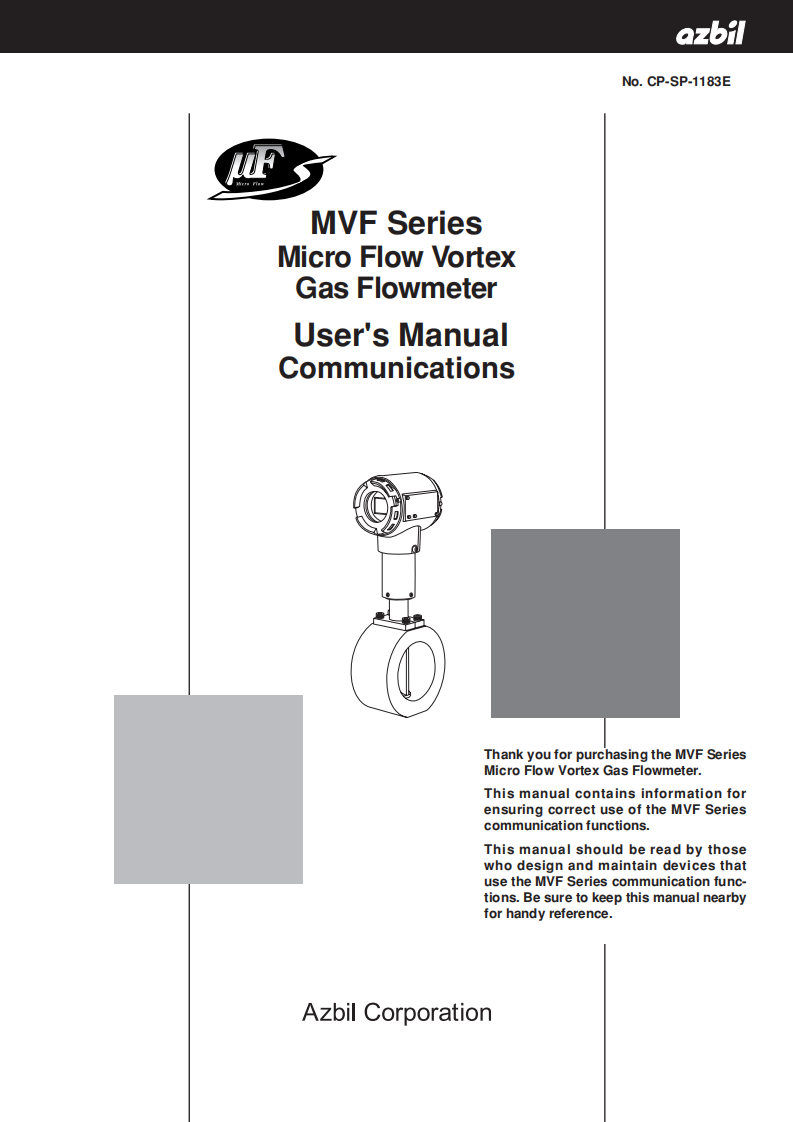 azbil

No. CP-SP-1183E

μF
Micro Flow

MVF Series
Micro Flow Vortex Gas Flowmeter

User's Manual
Communications

Thank you for purchasing the MVF Series Micro Flow Vortex Gas Flowmeter.

This manual contains information for ensuring correct use of the MVF Series communication functions.

This manual should be read by those who design and maintain devices that use the MVF Series communication functions. Be sure to keep this manual nearby for handy reference.

Azbil Corporation